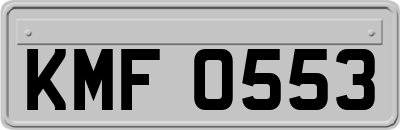 KMF 0553